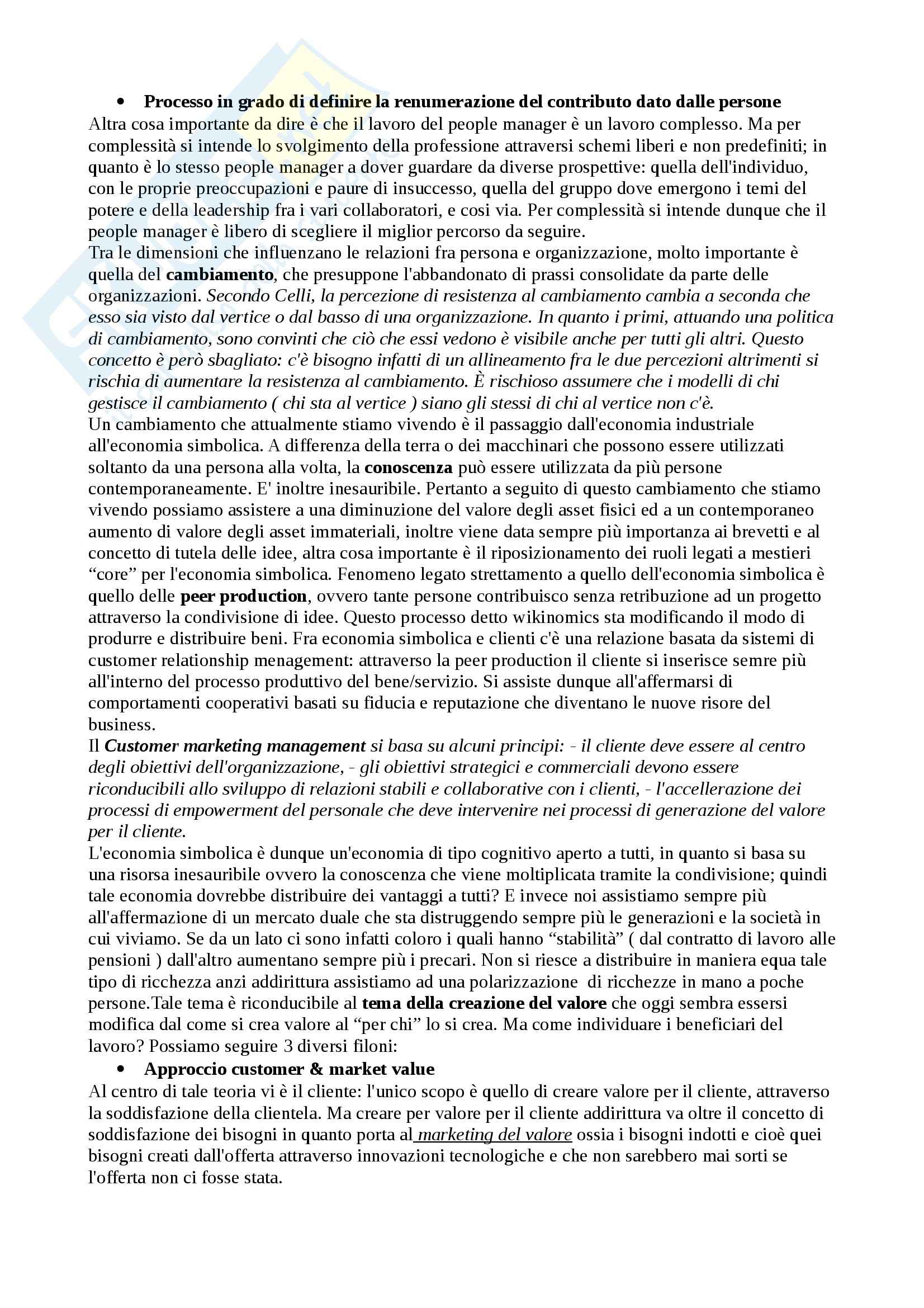 • Processo in grado di definire la renumerazione del contributo dato dalle persone
Altra cosa importante da dire è che il lavoro del people manager è un lavoro complesso. Ma per complessità si intende lo svolgimento della professione attraversi schemi liberi e non predefiniti; in quanto è lo stesso people manager a dover guardare da diverse prospettive: quella dell'individuo, con le proprie preoccupazioni e paure di insuccesso, quella del gruppo dove emergono i temi del potere e della leadership fra i vari collaboratori, e cosi via. Per complessità si intende dunque che il people manager è libero di scegliere il miglior percorso da seguire.
Tra le dimensioni che influenzano le relazioni fra persona e organizzazione, molto importante è quella del cambiamento, che presuppone l'abbandonato di prassi consolidate da parte delle organizzazioni. Secondo Celli, la percezione di resistenza al cambiamento cambia a seconda che esso sia visto dal vertice o dal basso di una organizzazione. In quanto i primi, attuando una politica di cambiamento, sono convinti che ciò che essi vedono è visibile anche per tutti gli altri. Questo concetto è però sbagliato: c'è bisogno infatti di un allineamento fra le due percezioni altrimenti si rischia di aumentare la resistenza al cambiamento. È rischioso assumere che i modelli di chi gestisce il cambiamento ( chi sta al vertice ) siano gli stessi di chi al vertice non c'è.
Un cambiamento che attualmente stiamo vivendo è il passaggio dall'economia industriale all'economia simbolica. A differenza della terra o dei macchinari che possono essere utilizzati soltanto da una persona alla volta, la conoscenza può essere utilizzata da più persone contemporaneamente. E' inoltre inesauribile. Pertanto a seguito di questo cambiamento che stiamo vivendo possiamo assistere a una diminuzione del valore degli asset fisici ed a un contemporaneo aumento di valore degli asset immateriali, inoltre viene data sempre più importanza ai brevetti e al concetto di tutela delle idee, altra cosa importante è il riposizionamento dei ruoli legati a mestieri “core” per l'economia simbolica. Fenomeno legato strettamento a quello dell'economia simbolica è quello delle peer production, ovvero tante persone contribuisco senza retribuzione ad un progetto attraverso la condivisione di idee. Questo processo detto wikinomics sta modificando il modo di produrre e distribuire beni. Fra economia simbolica e clienti c'è una relazione basata da sistemi di customer relationship menagement: attraverso la peer production il cliente si inserisce semre più all'interno del processo produttivo del bene/servizio. Si assiste dunque all'affermarsi di comportamenti cooperativi basati su fiducia e reputazione che diventano le nuove risore del business.
Il Customer marketing management si basa su alcuni principi: - il cliente deve essere al centro degli obiettivi dell'organizzazione, - gli obiettivi strategici e commerciali devono essere riconducibili allo sviluppo di relazioni stabili e collaborative con i clienti, - l'accellerazione dei processi di empowerment del personale che deve intervenire nei processi di generazione del valore per il cliente.
L'economia simbolica è dunque un'economia di tipo cognitivo aperto a tutti, in quanto si basa su una risorsa inesauribile ovvero la conoscenza che viene moltiplicata tramite la condivisione; quindi tale economia dovrebbe distribuire dei vantaggi a tutti? E invece noi assistiamo sempre più all'affermazione di un mercato duale che sta distruggendo sempre più le generazioni e la società in cui viviamo. Se da un lato ci sono infatti coloro i quali hanno “stabilità” ( dal contratto di lavoro alle pensioni ) dall'altro aumentano sempre più i precari. Non si riesce a distribuire in maniera equa tale tipo di ricchezza anzi addirittura assistiamo ad una polarizzazione di ricchezze in mano a poche persone.Tale tema è riconducibile al tema della creazione del valore che oggi sembra essersi modifica dal come si crea valore al “per chi” lo si crea. Ma come individuare i beneficiari del lavoro? Possiamo seguire 3 diversi filoni:
• Approccio customer & market value
Al centro di tale teoria vi è il cliente: l'unico scopo è quello di creare valore per il cliente, attraverso la soddisfazione della clientela. Ma creare per valore per il cliente addirittura va oltre il concetto di soddisfazione dei bisogni in quanto porta al marketing del valore ossia i bisogni indotti e cioè quei bisogni creati dall'offerta attraverso innovazioni tecnologiche e che non sarebbero mai sorti se l'offerta non ci fosse stata.